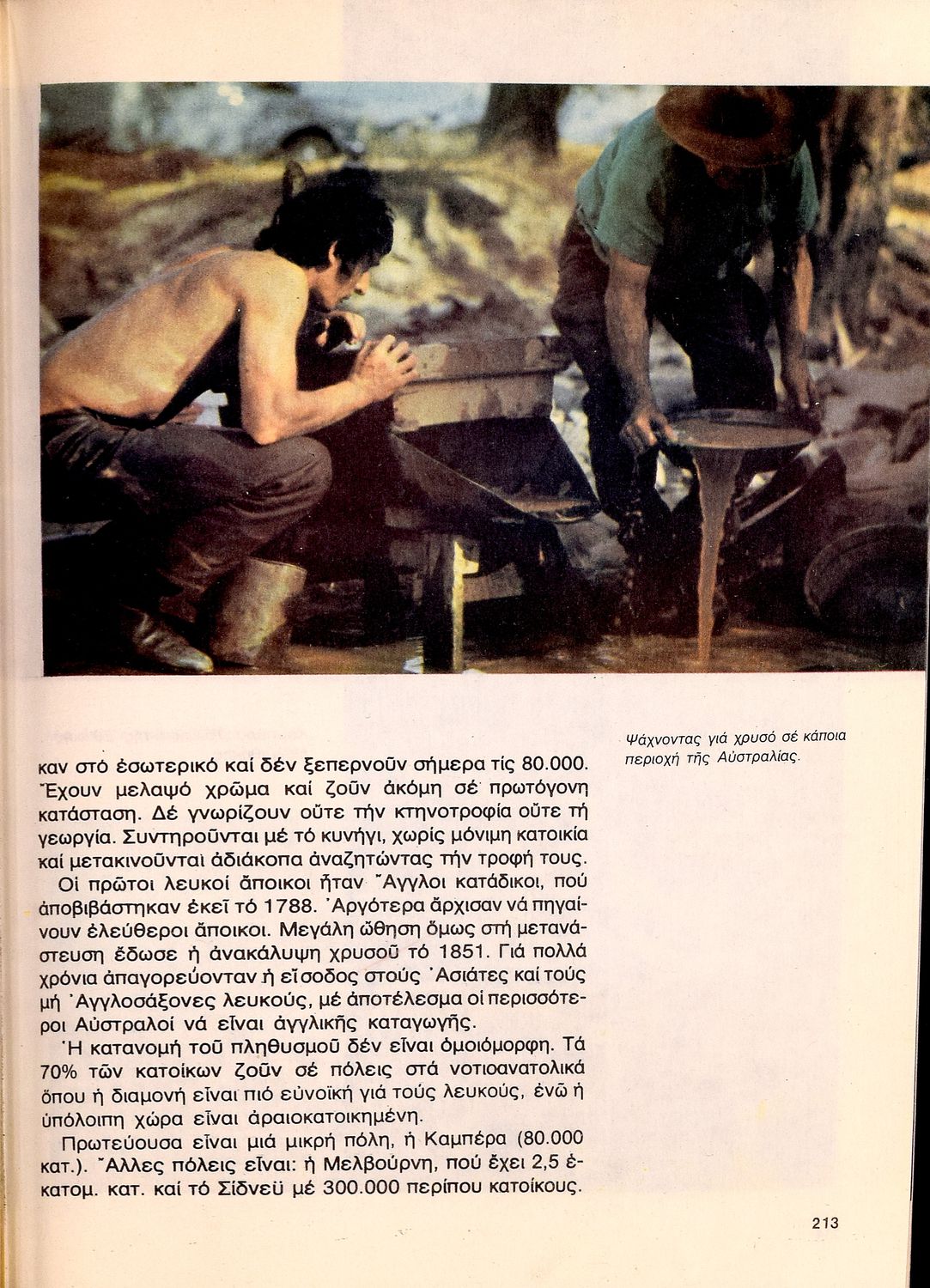 Ψάχνοντας γιά χρυσό σέ κάποια περιοχή τῆς Αὐστραλίας.

καν στό ἐσωτερικό καί δέν ξεπερνοῦν σήμερα τίς 80.000. Ἔχουν μελαψό χρῶμα καί ζοῦν ἀκόμη σέ πρωτόγονη κατάσταση. Δέ γνωρίζουν οὔτε τήν κτηνοτροφία οὔτε τή γεωργία. Συντηροῦνται μέ τό κυνήγι, χωρίς μόνιμη κατοικία καί μετακινοῦνται ἀδιάκοπα ἀναζητώντας τήν τροφή τους.

Οἱ πρῶτοι λευκοί ἄποικοι ἦταν Ἄγγλοι κατάδικοι, πού ἀποβιβάστηκαν ἐκεῖ τό 1788. Ἀργότερα ἄρχισαν νά πηγαίνουν ἐλεύθεροι ἄποικοι. Μεγάλη ὤθηση ὅμως στή μετανάστευση ἔδωσε ἡ ἀνακάλυψη χρυσοῦ τό 1851. Γιά πολλά χρόνια ἀπαγορεύονταν ἡ εἴσοδος στούς Ἀσιάτες καί τούς μή Ἀγγλοσάξονες λευκούς, μέ ἀποτέλεσμα οἱ περισσότεροι Αὐστραλοί νά εἶναι ἀγγλικῆς καταγωγῆς.

Ἡ κατανομή τοῦ πληθυσμοῦ δέν εἶναι ὁμοιόμορφη. Τά 70% τῶν κατοίκων ζοῦν σέ πόλεις στά νοτιοανατολικά ὅπου ἡ διαμονή εἶναι πιό εὐνοϊκή γιά τούς λευκούς, ἐνῶ ἡ ὑπόλοιπη χώρα εἶναι ἀραιοκατοικημένη.

Πρωτεύουσα εἶναι μιά μικρή πόλη, ἡ Καμπέρα (80.000 κατ.). Ἄλλες πόλεις εἶναι: ἡ Μελβούρνη, πού ἔχει 2,5 ἑκατομ. κατ. καί τό Σίδνεϋ μέ 300.000 περίπου κατοίκους.

213